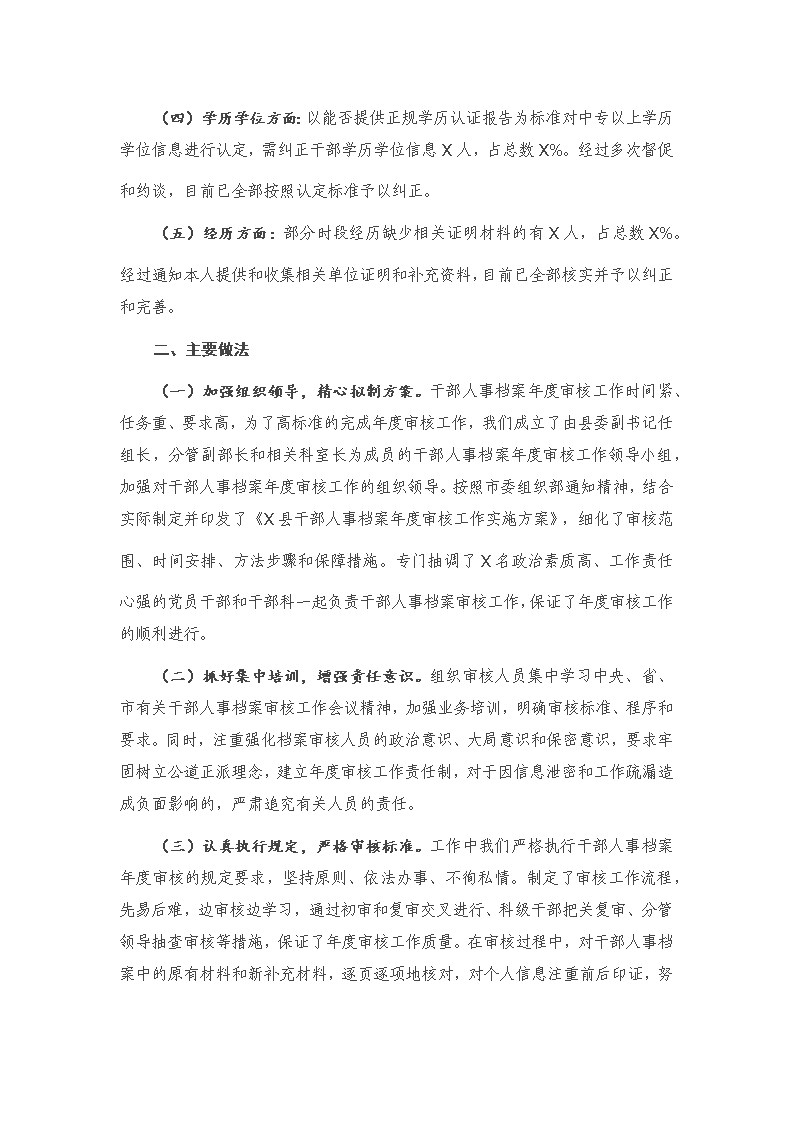 （四）学历学位方面：以能否提供正规学历认证报告为标准对中专以上学历学位信息进行认定，需纠正干部学历学位信息X人，占总数X%。经过多次督促和约谈，目前已全部按照认定标准予以纠正。

（五）经历方面：部分时段经历缺少相关证明材料的有X人，占总数X%。经过通知本人提供和收集相关单位证明和补充资料，目前已全部核实并予以纠正和完善。

二、主要做法

（一）加强组织领导，精心拟制方案。干部人事档案年度审核工作时间紧、任务重、要求高，为了高标准的完成年度审核工作，我们成立了由县委副书记任组长，分管副部长和相关科室长为成员的干部人事档案年度审核工作领导小组，加强对干部人事档案年度审核工作的组织领导。按照市委组织部通知精神，结合实际制定并印发了《X县干部人事档案年度审核工作实施方案》，细化了审核范围、时间安排、方法步骤和保障措施。专门抽调了X名政治素质高、工作责任心强的党员干部和干部科一起负责干部人事档案审核工作，保证了年度审核工作的顺利进行。

（二）抓好集中培训，增强责任意识。组织审核人员集中学习中央、省、市有关干部人事档案审核工作会议精神，加强业务培训，明确审核标准、程序和要求。同时，注重强化档案审核人员的政治意识、大局意识和保密意识，要求牢固树立公道正派理念，建立年度审核工作责任制，对于因信息泄密和工作疏漏造成负面影响的，严肃追究有关人员的责任。

（三）认真执行规定，严格审核标准。工作中我们严格执行干部人事档案年度审核的规定要求，坚持原则、依法办事、不徇私情。制定了审核工作流程，先易后难，边审核边学习，通过初审和复审交叉进行、科级干部把关复审、分管领导抽查审核等措施，保证了年度审核工作质量。在审核过程中，对干部人事档案中的原有材料和新补充材料，逐页逐项地核对，对个人信息注重前后印证，努